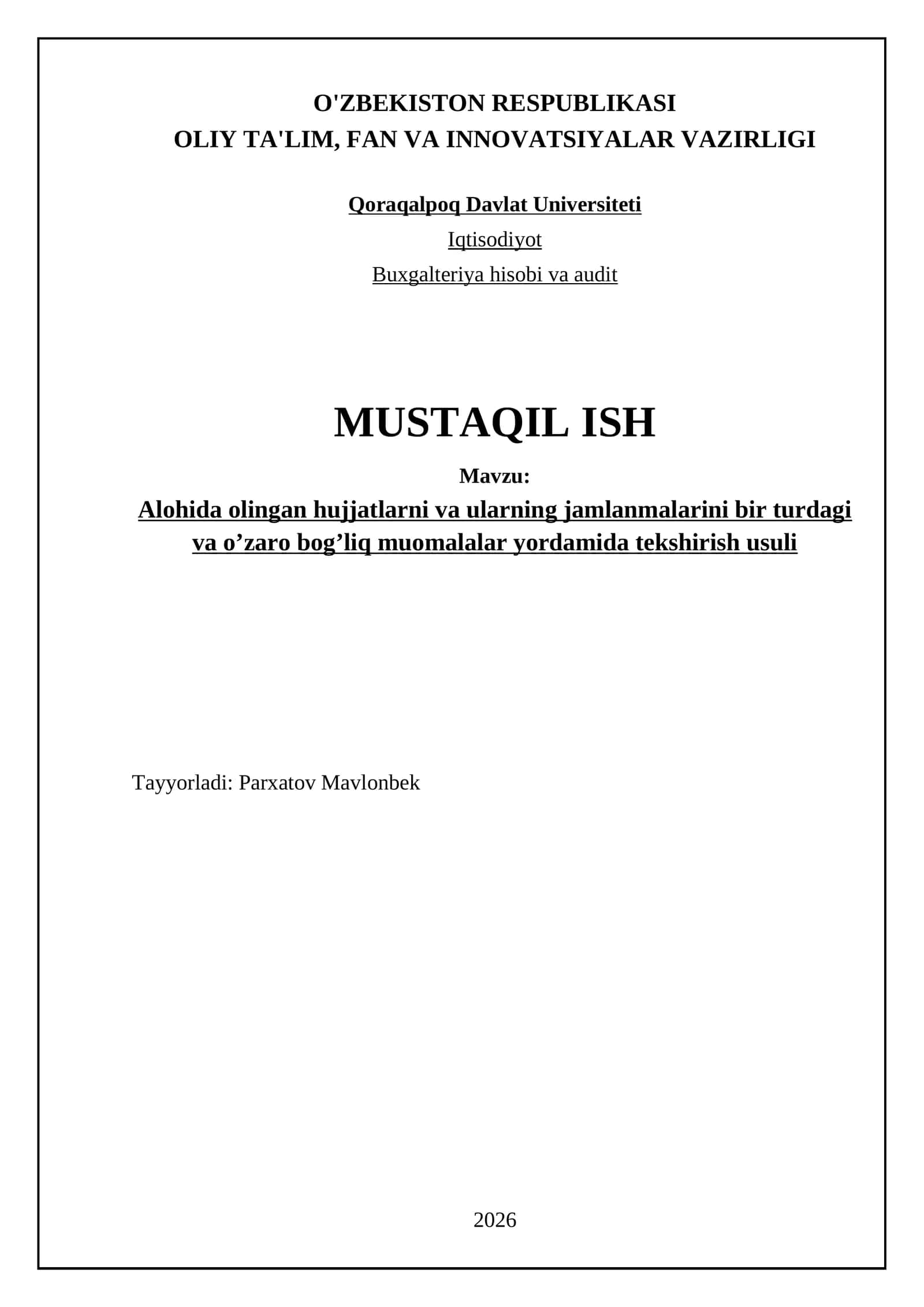 O'ZBEKISTON RESPUBLIKASI
OLIY TA'LIM, FAN VA INNOVATSIYALAR VAZIRLIGI

Qoraqalpoq Davlat Universiteti
Iqtisodiyot
Buxgalteriya hisobi va audit

MUSTAQIL ISH
Mavzu:
Alohida olingan hujjatlarni va ularning jamlanmalarini bir turdagi va o’zaro bog’liq muomalalar yordamida tekshirish usuli

Tayyorladi: Parxatov Mavlonbek

2026